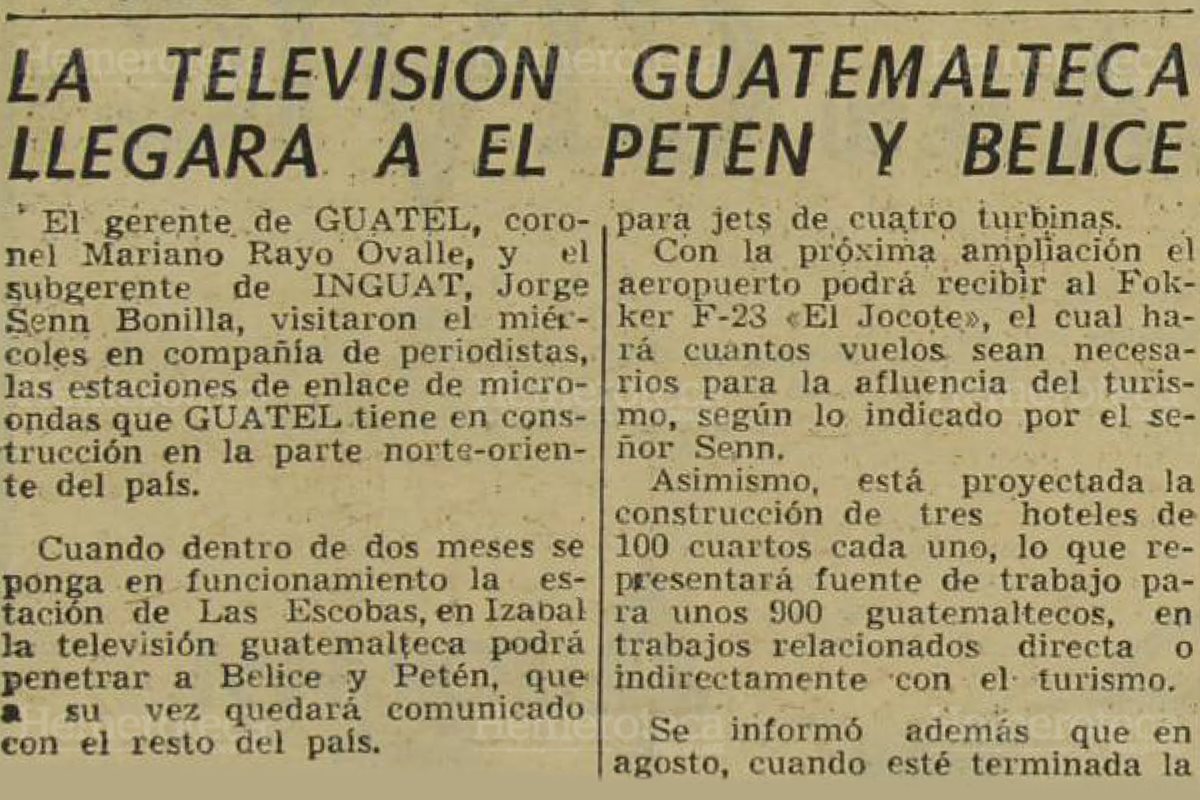 LA TELEVISION GUATEMALTECA LLEGARA A EL PETEN Y BELICE

El gerente de GUATEL, coronel Mariano Rayo Ovalle, y el subgerente de INGUAT, Jorge Senn Bonilla, visitaron el miércoles en compañía de periodistas, las estaciones de enlace de microondas que GUATEL tiene en construcción en la parte norte-oriente del país.

Cuando dentro de dos meses se ponga en funcionamiento la estación de Las Escobas, en Izabal la televisión guatemalteca podrá penetrar a Belice y Petén, que a su vez quedará comunicado con el resto del país.

para jets de cuatro turbinas.

Con la próxima ampliación el aeropuerto podrá recibir al Fokker F-23 «El Jocote», el cual hará cuantos vuelos sean necesarios para la afluencia del turismo, según lo indicado por el señor Senn.

Asimismo, está proyectada la construcción de tres hoteles de 100 cuartos cada uno, lo que representará fuente de trabajo para unos 900 guatemaltecos, en trabajos relacionados directa o indirectamente con el turismo.

Se informó además que en agosto, cuando esté terminada la